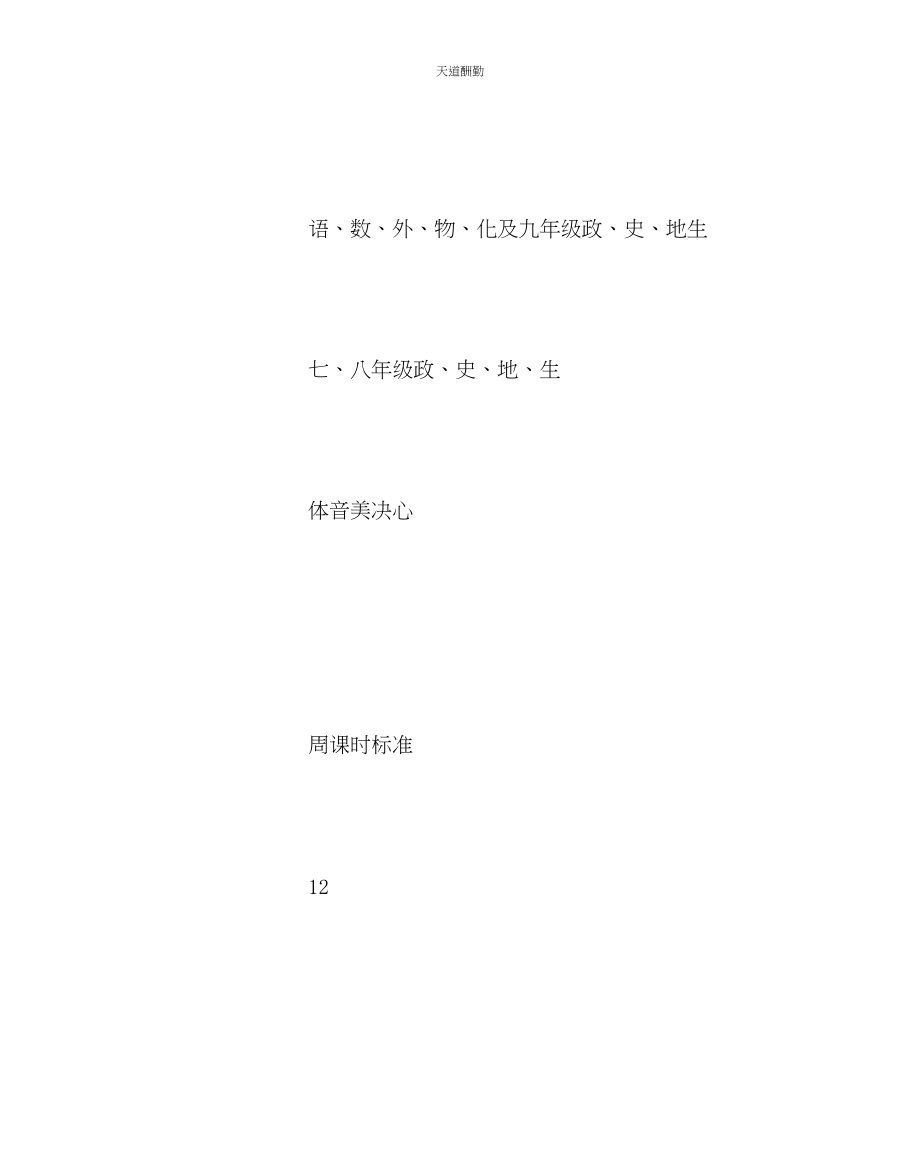 天道酬勤

语、数、外、物、化及九年级政、史、地生

七、八年级政、史、地、生

体音美决心

周课时标准

12